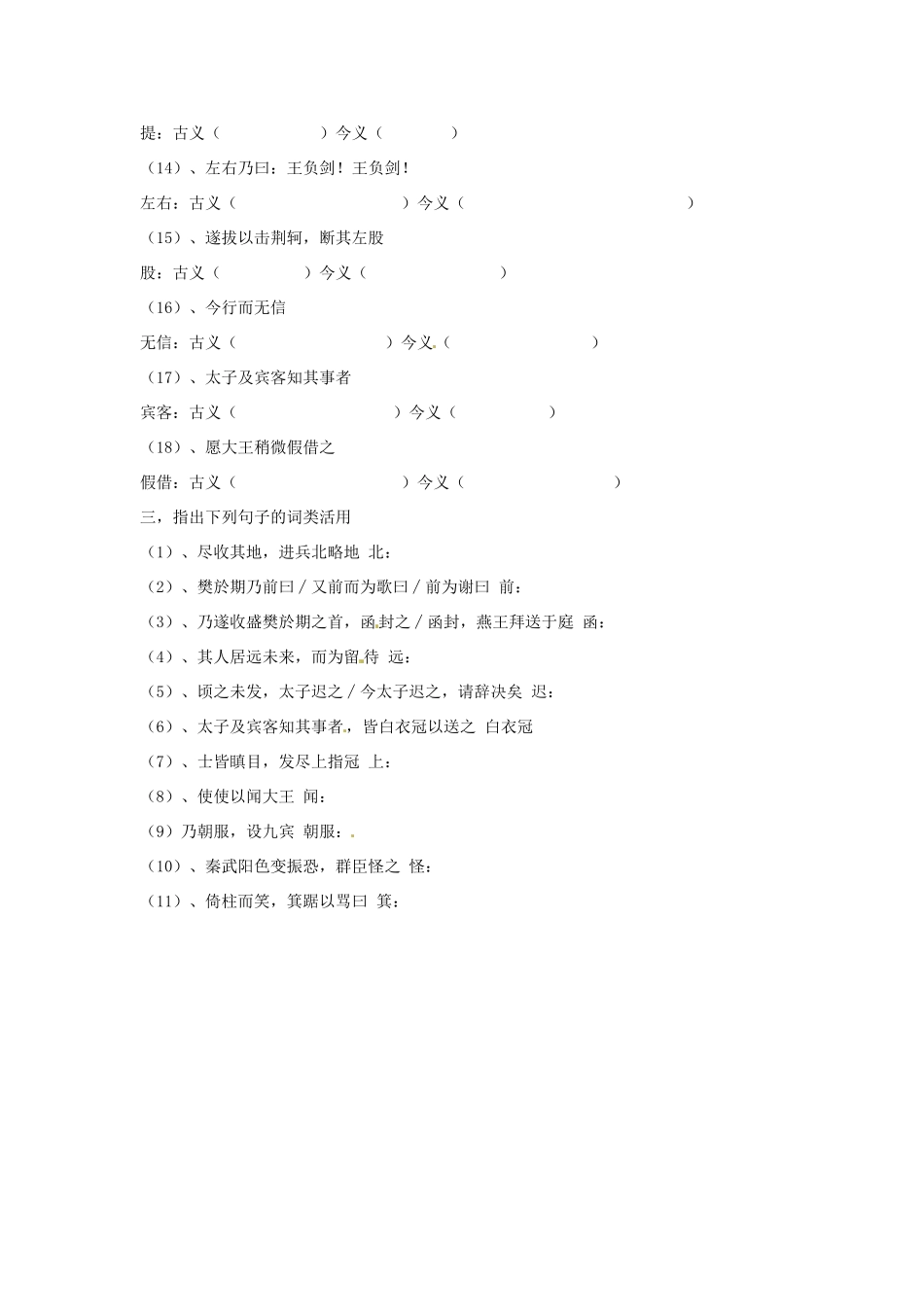 提：古义（　　　　　）今义（　　　　）

（14）、左右乃曰：王负剑！王负剑！

左右：古义（　　　　　　　　）今义（　　　　　　　　　　）

（15）、遂拔以击荆轲，断其左股

股：古义（　　　　）今义（　　　　　　）

（16）、今行而无信

无信：古义（　　　　　　　）今义（　　　　　　）

（17）、太子及宾客知其事者

宾客：古义（　　　　　　　）今义（　　　　）

（18）、愿大王稍微假借之

假借：古义（　　　　　　　　）今义（　　　　　　）

三，指出下列句子的词类活用

（1）、尽收其地，进兵北略地 北：

（2）、樊於期乃前曰／又前而为歌曰／前为谢曰 前：

（3）、乃遂收盛樊於期之首，函封之／函封，燕王拜送于庭 函：

（4）、其人居远未来，而为留待 远：

（5）、顷之未发，太子迟之／今太子迟之，请辞决矣 迟：

（6）、太子及宾客知其事者，皆白衣冠以送之 白衣冠

（7）、士皆瞋目，发尽上指冠 上：

（8）、使使以闻大王 闻：

（9）乃朝服，设九宾 朝服：

（10）、秦武阳色变振恐，群臣怪之 怪：

（11）、倚柱而笑，箕踞以骂曰 箕：